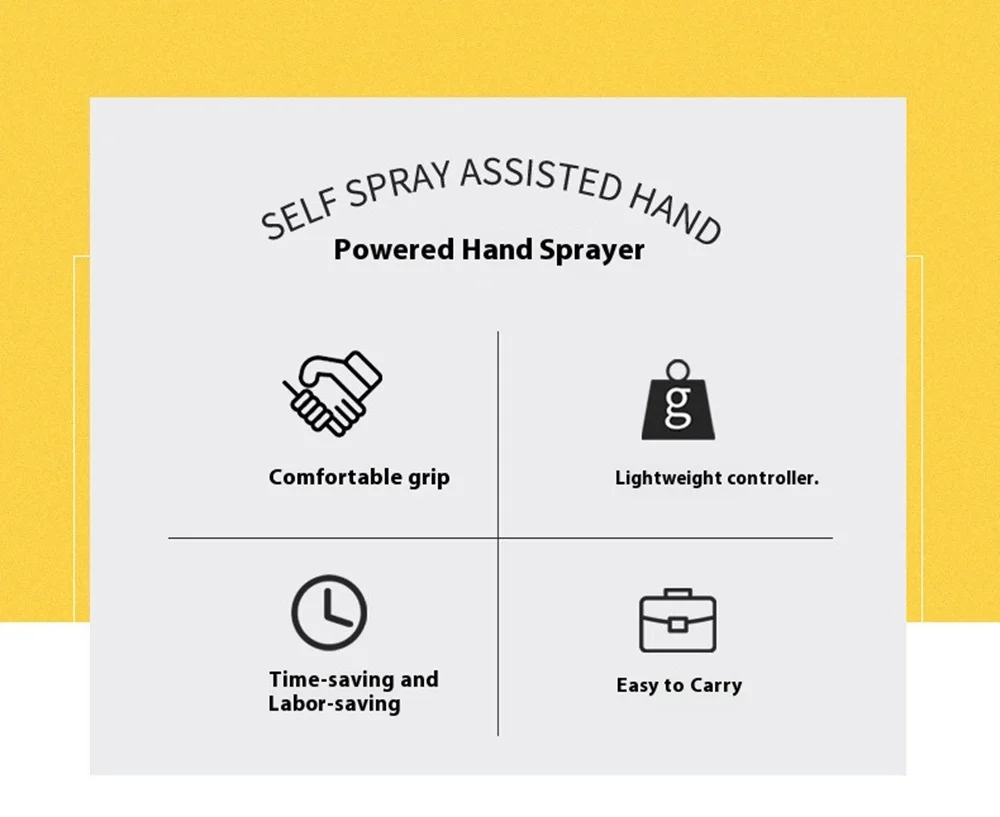 SELF SPRAY ASSISTED HAND
Powered Hand Sprayer

Comfortable grip

g

Lightweight controller.

Time-saving and Labor-saving

Easy to Carry